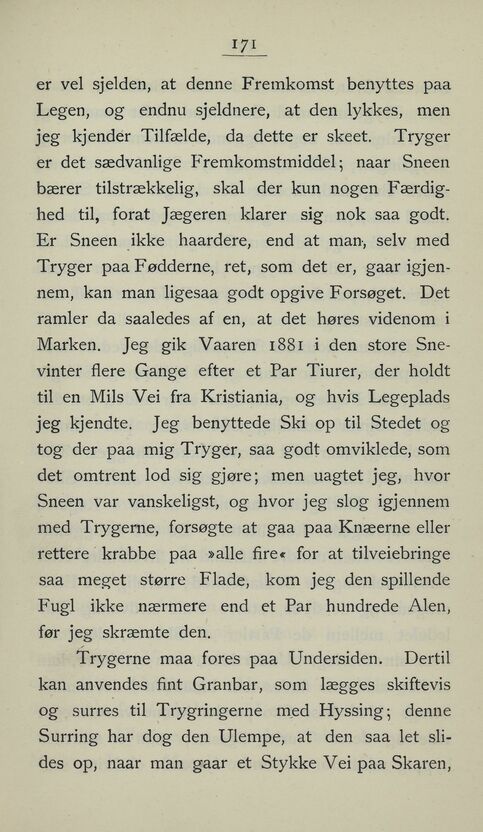 171

er vel sjelden, at denne Fremkomst benyttes paa Legen, og endnu sjeldnere, at den lykkes, men jeg kjender Tilfælde, da dette er skeet. Tryger er det sædvanlige Fremkomstmiddel; naar Sneen bærer tilstrækkelig, skal der kun nogen Færdighed til, forat Jægeren klarer sig nok saa godt. Er Sneen ikke haardere, end at man, selv med Tryger paa Fødderne, ret, som det er, gaar igjennem, kan man ligesaa godt opgive Forsøget. Det ramler da saaledes af en, at det høres videnom i Marken. Jeg gik Vaaren 1881 i den store Snevinter flere Gange efter et Par Tiurer, der holdt til en Mils Vei fra Kristiania, og hvis Legeplads jeg kjendte. Jeg benyttede Ski op til Stedet og tog der paa mig Tryger, saa godt omviklede, som det omtrent lod sig gjøre; men uagtet jeg, hvor Sneen var vanskeligst, og hvor jeg slog igjennem med Trygerne, forsøgte at gaa paa Knæerne eller rettere krabbe paa »alle fire« for at tilveiebringe saa meget større Flade, kom jeg den spillende Fugl ikke nærmere end et Par hundrede Alen, før jeg skræmte den.

Trygerne maa fores paa Undersiden. Dertil kan anvendes fint Granbar, som lægges skiftevis og surres til Trygringerne med Hyssing; denne Surring har dog den Ulempe, at den saa let slides op, naar man gaar et Stykke Vei paa Skaren,